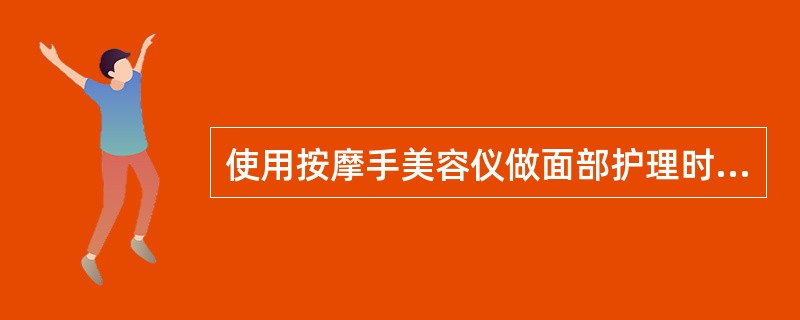 使用按摩手美容仪做面部护理时...